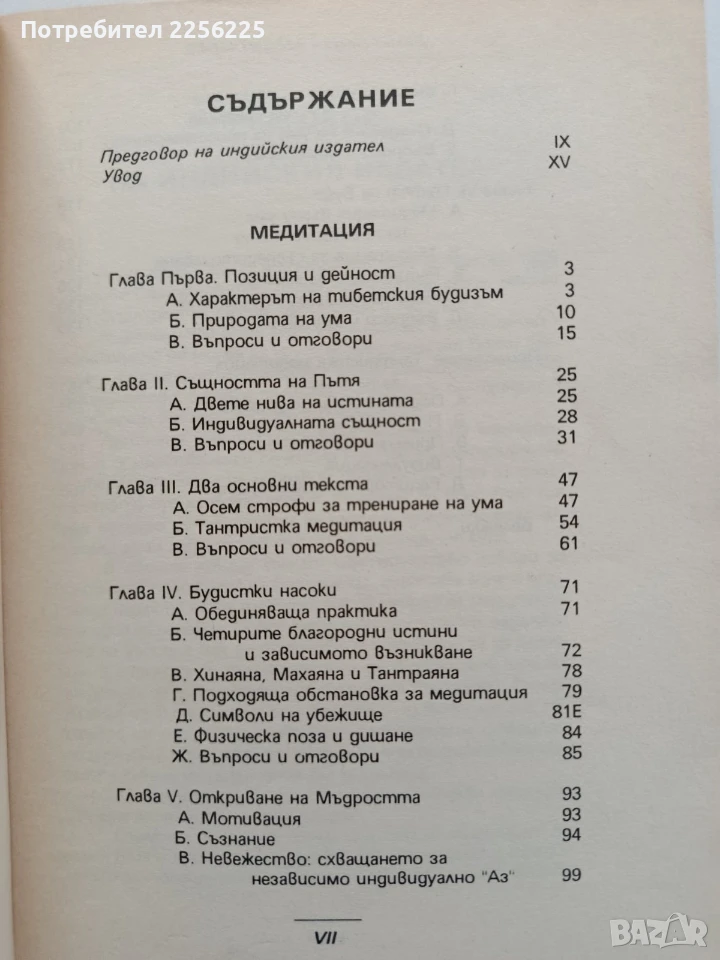 Потребител 2256225

СЪДЪРЖАНИЕ

Предговор на индийския издател IX
Увод XV

МЕДИТАЦИЯ

Глава Първа. Позиция и дейност 3
А. Характерът на тибетския будизъм 3
Б. Природата на ума 10
В. Въпроси и отговори 15

Глава II. Същността на Пътя 25
А. Двете нива на истината 25
Б. Индивидуалната същност 28
В. Въпроси и отговори 31

Глава III. Два основни текста 47
А. Осем строфи за трениране на ума 47
Б. Тантристка медитация 54
В. Въпроси и отговори 61

Глава IV. Будистки насоки 71
А. Обединяваща практика 71
Б. Четирите благородни истини и зависимото възникване 72
В. Хинаяна, Махаяна и Тантраяна 78
Г. Подходяща обстановка за медитация 79
Д. Символи на убежище 81Е
Е. Физическа поза и дишане 84
Ж. Въпроси и отговори 85

Глава V. Откриване на Мъдростта 93
А. Мотивация 93
Б. Съзнание 94
В. Невежество: схващането за независимо индивидуално "Аз" 99

VII

BAZAR